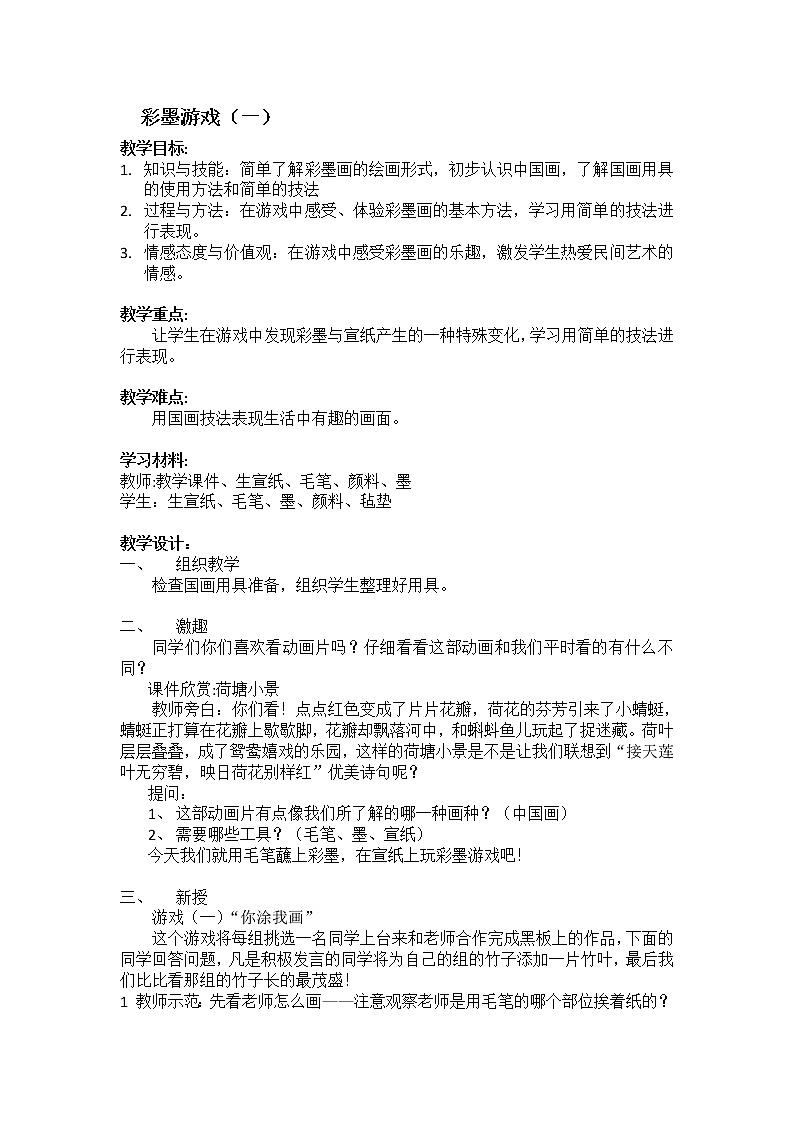 彩墨游戏（一）

教学目标:
1. 知识与技能：简单了解彩墨画的绘画形式，初步认识中国画，了解国画用具的使用方法和简单的技法
2. 过程与方法：在游戏中感受、体验彩墨画的基本方法，学习用简单的技法进行表现。
3. 情感态度与价值观：在游戏中感受彩墨画的乐趣，激发学生热爱民间艺术的情感。

教学重点:
让学生在游戏中发现彩墨与宣纸产生的一种特殊变化，学习用简单的技法进行表现。

教学难点:
用国画技法表现生活中有趣的画面。

学习材料:
教师:教学课件、生宣纸、毛笔、颜料、墨
学生：生宣纸、毛笔、墨、颜料、毡垫

教学设计：
一、 组织教学
检查国画用具准备，组织学生整理好用具。

二、 激趣
同学们你们喜欢看动画片吗？仔细看看这部动画和我们平时看的有什么不同？
课件欣赏:荷塘小景
教师旁白：你们看！点点红色变成了片片花瓣，荷花的芬芳引来了小蜻蜓，蜻蜓正打算在花瓣上歇歇脚，花瓣却飘落河中，和蝌蚪鱼儿玩起了捉迷藏。荷叶层层叠叠，成了鸳鸯嬉戏的乐园，这样的荷塘小景是不是让我们联想到“接天莲叶无穷碧，映日荷花别样红”优美诗句呢？
提问：
1、 这部动画片有点像我们所了解的哪一种画种？（中国画）
2、 需要哪些工具？（毛笔、墨、宣纸）
今天我们就用毛笔蘸上彩墨，在宣纸上玩彩墨游戏吧！

三、 新授
游戏（一）“你涂我画”
这个游戏将每组挑选一名同学上台来和老师合作完成黑板上的作品，下面的同学回答问题，凡是积极发言的同学将为自己的组的竹子添加一片竹叶，最后我们比比看那组的竹子长的最茂盛！
1 教师示范: 先看老师怎么画——注意观察老师是用毛笔的哪个部位挨着纸的？